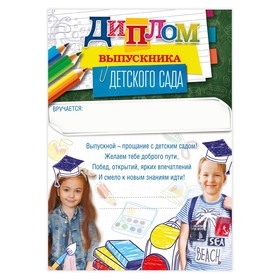 ДИПЛОМ
ВЫПУСКНИКА
ДЕТСКОГО САДА

ВРУЧАЕТСЯ:

Выпускной – прощание с детским садом!
Желаем тебе доброго пути,
Побед, открытий, ярких впечатлений
И смело к новым знаниям идти!

SEA
BEACH